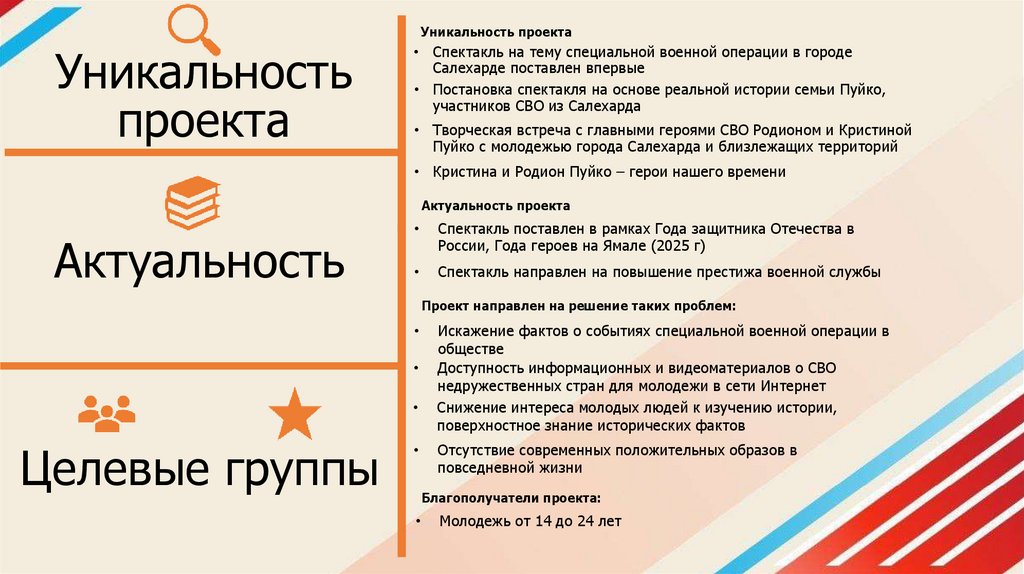 Уникальность проекта

Актуальность

Целевые группы

Уникальность проекта
• Спектакль на тему специальной военной операции в городе Салехарде поставлен впервые
• Постановка спектакля на основе реальной истории семьи Пуйко, участников СВО из Салехарда
• Творческая встреча с главными героями СВО Родионом и Кристиной Пуйко с молодежью города Салехарда и близлежащих территорий
• Кристина и Родион Пуйко – герои нашего времени

Актуальность проекта
• Спектакль поставлен в рамках Года защитника Отечества в России, Года героев на Ямале (2025 г)
• Спектакль направлен на повышение престижа военной службы

Проект направлен на решение таких проблем:
• Искажение фактов о событиях специальной военной операции в обществе
• Доступность информационных и видеоматериалов о СВО недружественных стран для молодежи в сети Интернет
• Снижение интереса молодых людей к изучению истории, поверхностное знание исторических фактов
• Отсутствие современных положительных образов в повседневной жизни

Благополучатели проекта:
• Молодежь от 14 до 24 лет